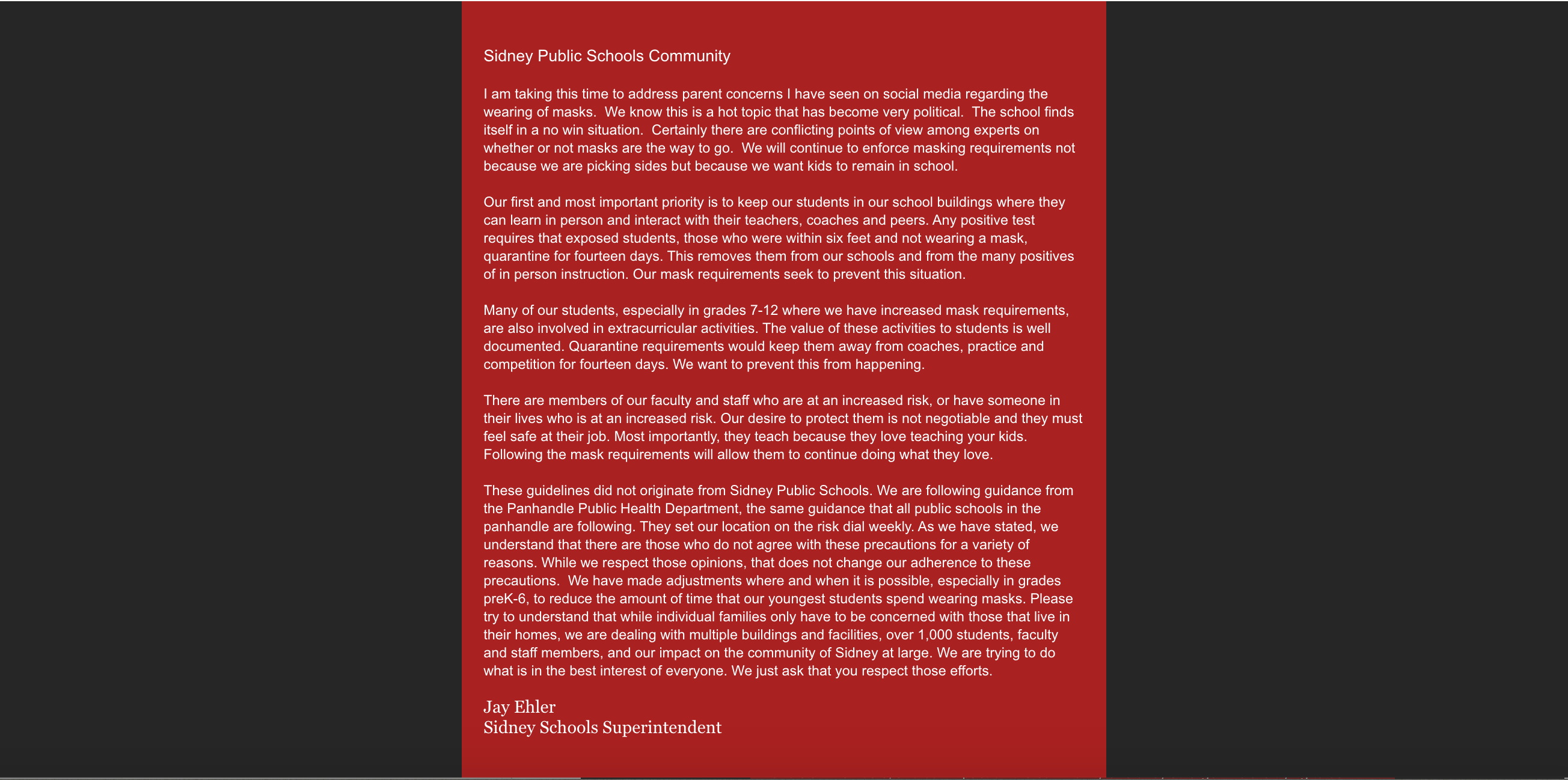 Sidney Public Schools Community

I am taking this time to address parent concerns I have seen on social media regarding the wearing of masks. We know this is a hot topic that has become very political. The school finds itself in a no win situation. Certainly there are conflicting points of view among experts on whether or not masks are the way to go. We will continue to enforce masking requirements not because we are picking sides but because we want kids to remain in school.

Our first and most important priority is to keep our students in our school buildings where they can learn in person and interact with their teachers, coaches and peers. Any positive test requires that exposed students, those who were within six feet and not wearing a mask, quarantine for fourteen days. This removes them from our schools and from the many positives of in person instruction. Our mask requirements seek to prevent this situation.

Many of our students, especially in grades 7-12 where we have increased mask requirements, are also involved in extracurricular activities. The value of these activities to students is well documented. Quarantine requirements would keep them away from coaches, practice and competition for fourteen days. We want to prevent this from happening.

There are members of our faculty and staff who are at an increased risk, or have someone in their lives who is at an increased risk. Our desire to protect them is not negotiable and they must feel safe at their job. Most importantly, they teach because they love teaching your kids. Following the mask requirements will allow them to continue doing what they love.

These guidelines did not originate from Sidney Public Schools. We are following guidance from the Panhandle Public Health Department, the same guidance that all public schools in the panhandle are following. They set our location on the risk dial weekly. As we have stated, we understand that there are those who do not agree with these precautions for a variety of reasons. While we respect those opinions, that does not change our adherence to these precautions. We have made adjustments where and when it is possible, especially in grades preK-6, to reduce the amount of time that our youngest students spend wearing masks. Please try to understand that while individual families only have to be concerned with those that live in their homes, we are dealing with multiple buildings and facilities, over 1,000 students, faculty and staff members, and our impact on the community of Sidney at large. We are trying to do what is in the best interest of everyone. We just ask that you respect those efforts.

Jay Ehler
Sidney Schools Superintendent